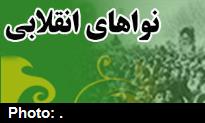 نواهای انقلابی

Photo: .